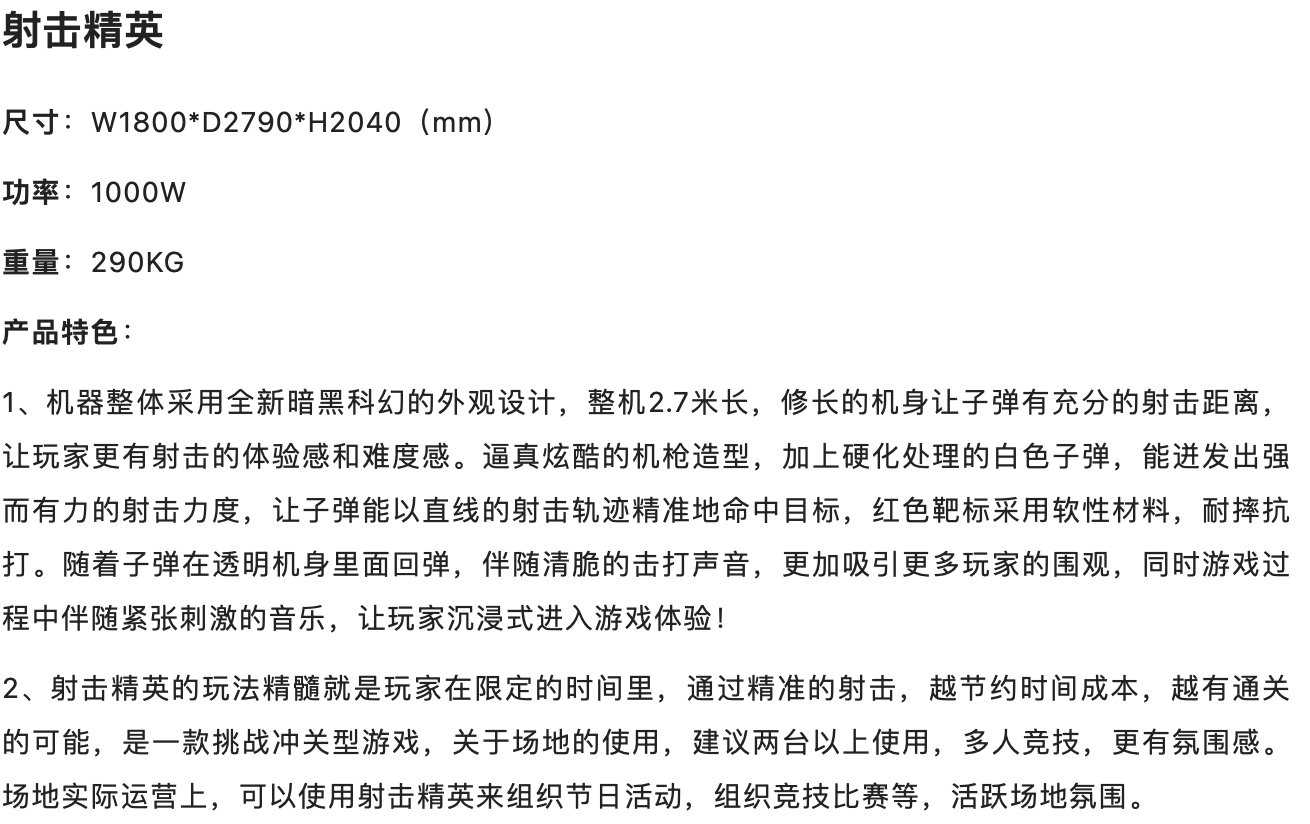 射击精英

尺寸：W1800*D2790*H2040（mm）

功率：1000W

重量：290KG

产品特色：

1、机器整体采用全新暗黑科幻的外观设计，整机2.7米长，修长的机身让子弹有充分的射击距离，让玩家更有射击的体验感和难度感。逼真炫酷的机枪造型，加上硬化处理的白色子弹，能迸发出强而有力的射击力度，让子弹能以直线的射击轨迹精准地命中目标，红色靶标采用软性材料，耐摔抗打。随着子弹在透明机身里面回弹，伴随清脆的击打声音，更加吸引更多玩家的围观，同时游戏过程中伴随紧张刺激的音乐，让玩家沉浸式进入游戏体验！

2、射击精英的玩法精髓就是玩家在限定的时间里，通过精准的射击，越节约时间成本，越有通关的可能，是一款挑战冲关型游戏，关于场地的使用，建议两台以上使用，多人竞技，更有氛围感。场地实际运营上，可以使用射击精英来组织节日活动，组织竞技比赛等，活跃场地氛围。